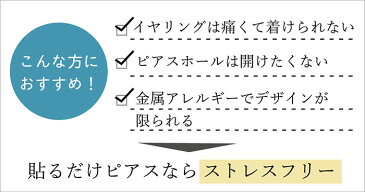 こんな方におすすめ！

イヤリングは痛くて着けられない

ピアスホールは開けたくない

金属アレルギーでデザインが限られる

貼るだけピアスならストレスフリー